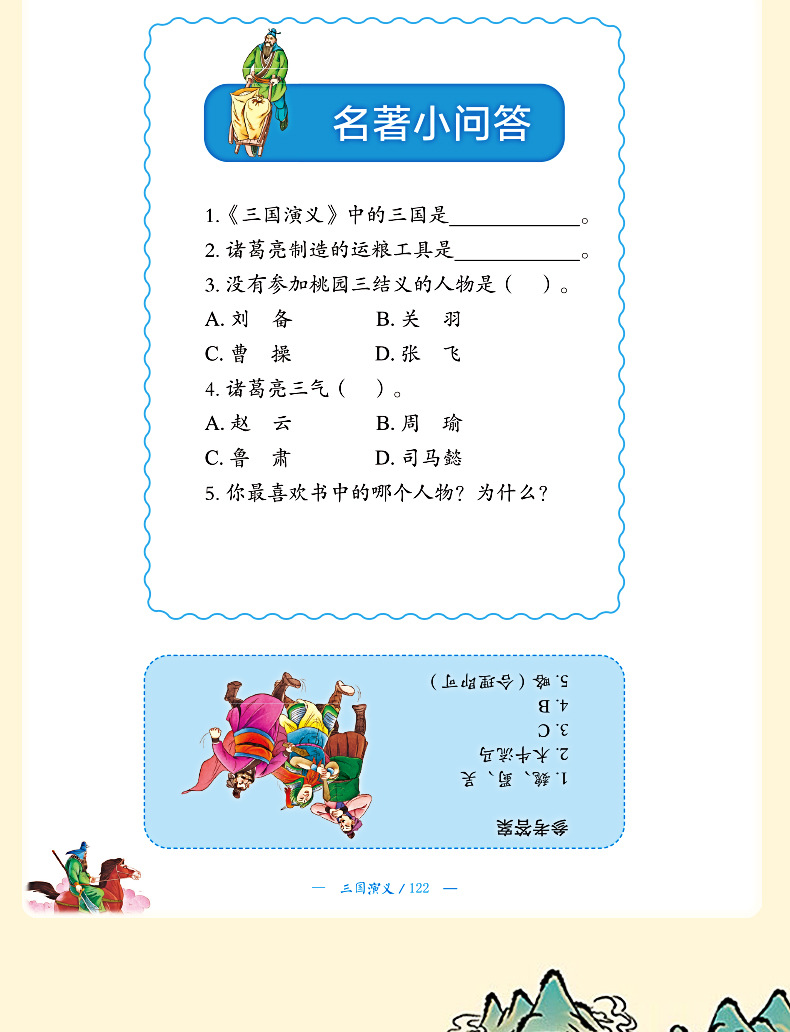 名著小问答

1.《三国演义》中的三国是____________。
2. 诸葛亮制造的运粮工具是____________。
3. 没有参加桃园三结义的人物是（　）。
A. 刘　备　　B. 关　羽
C. 曹　操　　D. 张　飞
4. 诸葛亮三气（　）。
A. 赵　云　　B. 周　瑜
C. 鲁　肃　　D. 司马懿
5. 你最喜欢书中的哪个人物？为什么？

参考答案
1. 魏、蜀、吴
2. 木牛流马
3. C
4. B
5. 略（合理即可）

— 三国演义 / 122 —